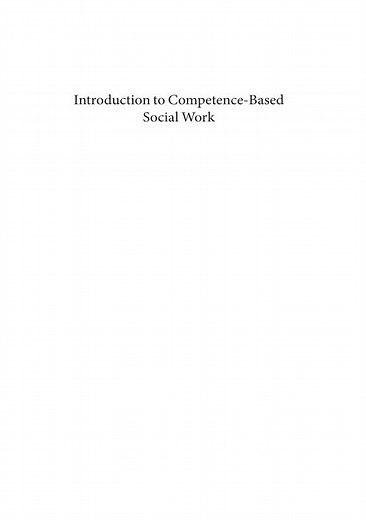 Introduction to Competence-Based Social Work